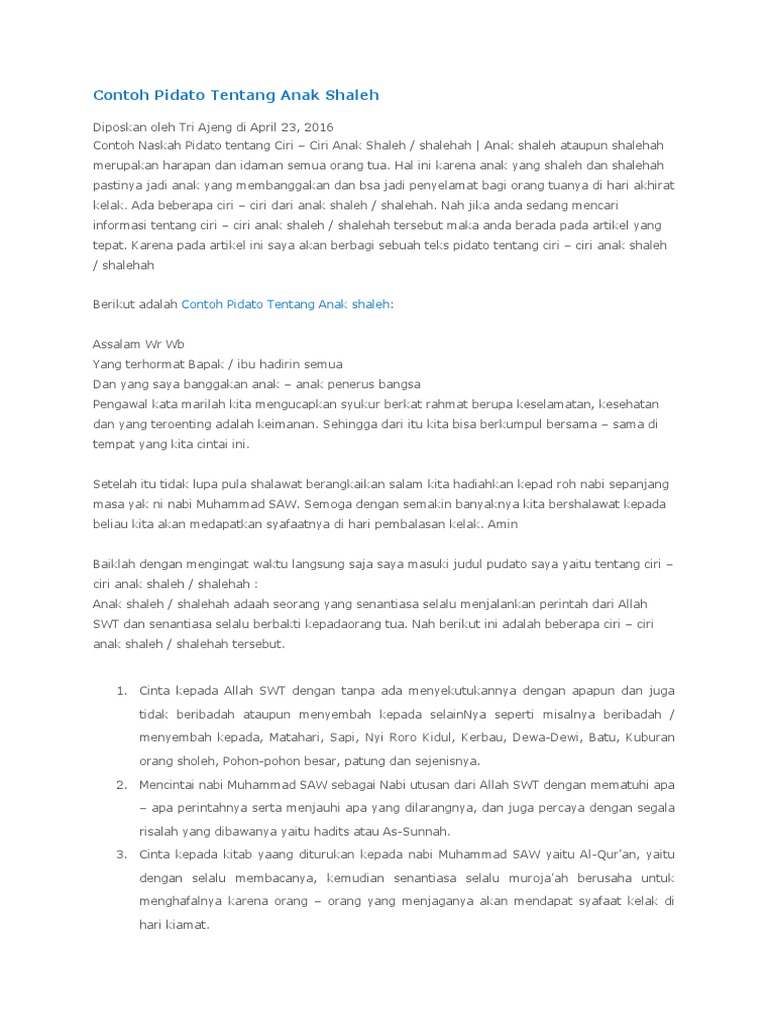 Contoh Pidato Tentang Anak Shaleh

Diposkan oleh Tri Ajeng di April 23, 2016
Contoh Naskah Pidato tentang Ciri – Ciri Anak Shaleh / shalehah | Anak shaleh ataupun shalehah merupakan harapan dan idaman semua orang tua. Hal ini karena anak yang shaleh dan shalehah pastinya jadi anak yang membanggakan dan bsa jadi penyelamat bagi orang tuanya di hari akhirat kelak. Ada beberapa ciri – ciri dari anak shaleh / shalehah. Nah jika anda sedang mencari informasi tentang ciri – ciri anak shaleh / shalehah tersebut maka anda berada pada artikel yang tepat. Karena pada artikel ini saya akan berbagi sebuah teks pidato tentang ciri – ciri anak shaleh / shalehah

Berikut adalah Contoh Pidato Tentang Anak shaleh:

Assalam Wr Wb
Yang terhormat Bapak / ibu hadirin semua
Dan yang saya banggakan anak – anak penerus bangsa
Pengawal kata marilah kita mengucapkan syukur berkat rahmat berupa keselamatan, kesehatan dan yang teroenting adalah keimanan. Sehingga dari itu kita bisa berkumpul bersama – sama di tempat yang kita cintai ini.

Setelah itu tidak lupa pula shalawat berangkaikan salam kita hadiahkan kepad roh nabi sepanjang masa yak ni nabi Muhammad SAW. Semoga dengan semakin banyaknya kita bershalawat kepada beliau kita akan medapatkan syafaatnya di hari pembalasan kelak. Amin

Baiklah dengan mengingat waktu langsung saja saya masuki judul pudato saya yaitu tentang ciri – ciri anak shaleh / shalehah :
Anak shaleh / shalehah adaah seorang yang senantiasa selalu menjalankan perintah dari Allah SWT dan senantiasa selalu berbakti kepadaorang tua. Nah berikut ini adalah beberapa ciri – ciri anak shaleh / shalehah tersebut.

1. Cinta kepada Allah SWT dengan tanpa ada menyekutukannya dengan apapun dan juga tidak beribadah ataupun menyembah kepada selainNya seperti misalnya beribadah / menyembah kepada, Matahari, Sapi, Nyi Roro Kidul, Kerbau, Dewa-Dewi, Batu, Kuburan orang sholeh, Pohon-pohon besar, patung dan sejenisnya.
2. Mencintai nabi Muhammad SAW sebagai Nabi utusan dari Allah SWT dengan mematuhi apa – apa perintahnya serta menjauhi apa yang dilarangnya, dan juga percaya dengan segala risalah yang dibawanya yaitu hadits atau As-Sunnah.
3. Cinta kepada kitab yaang diturukan kepada nabi Muhammad SAW yaitu Al-Qur'an, yaitu dengan selalu membacanya, kemudian senantiasa selalu muroja'ah berusaha untuk menghafalnya karena orang – orang yang menjaganya akan mendapat syafaat kelak di hari kiamat.